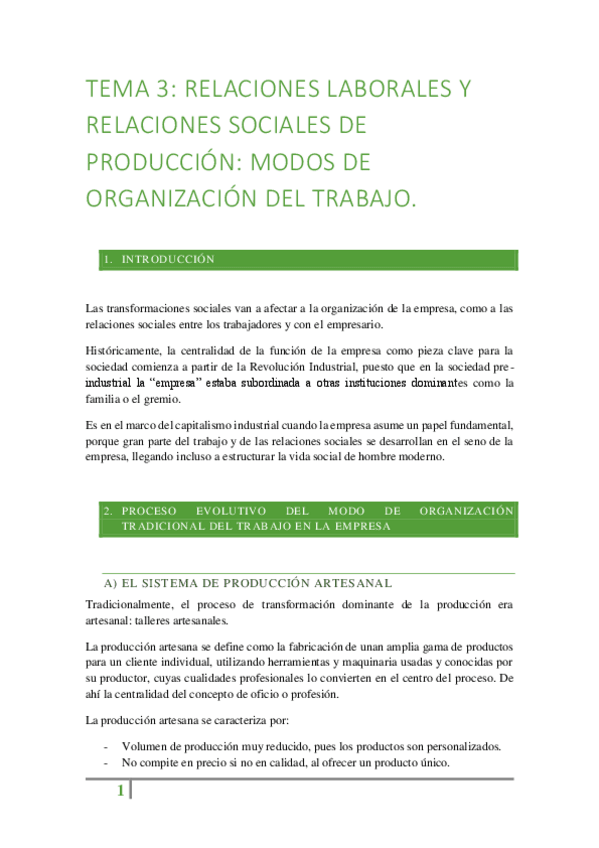 TEMA 3: RELACIONES LABORALES Y RELACIONES SOCIALES DE PRODUCCIÓN: MODOS DE ORGANIZACIÓN DEL TRABAJO.

1. INTRODUCCIÓN

Las transformaciones sociales van a afectar a la organización de la empresa, como a las relaciones sociales entre los trabajadores y con el empresario.

Históricamente, la centralidad de la función de la empresa como pieza clave para la sociedad comienza a partir de la Revolución Industrial, puesto que en la sociedad pre-industrial la "empresa" estaba subordinada a otras instituciones dominantes como la familia o el gremio.

Es en el marco del capitalismo industrial cuando la empresa asume un papel fundamental, porque gran parte del trabajo y de las relaciones sociales se desarrollan en el seno de la empresa, llegando incluso a estructurar la vida social de hombre moderno.

2. PROCESO EVOLUTIVO DEL MODO DE ORGANIZACIÓN TRADICIONAL DEL TRABAJO EN LA EMPRESA

A) EL SISTEMA DE PRODUCCIÓN ARTESANAL

Tradicionalmente, el proceso de transformación dominante de la producción era artesanal: talleres artesanales.

La producción artesana se define como la fabricación de unan amplia gama de productos para un cliente individual, utilizando herramientas y maquinaria usadas y conocidas por su productor, cuyas cualidades profesionales lo convierten en el centro del proceso. De ahí la centralidad del concepto de oficio o profesión.

La producción artesana se caracteriza por:

- Volumen de producción muy reducido, pues los productos son personalizados.
- No compite en precio si no en calidad, al ofrecer un producto único.

1